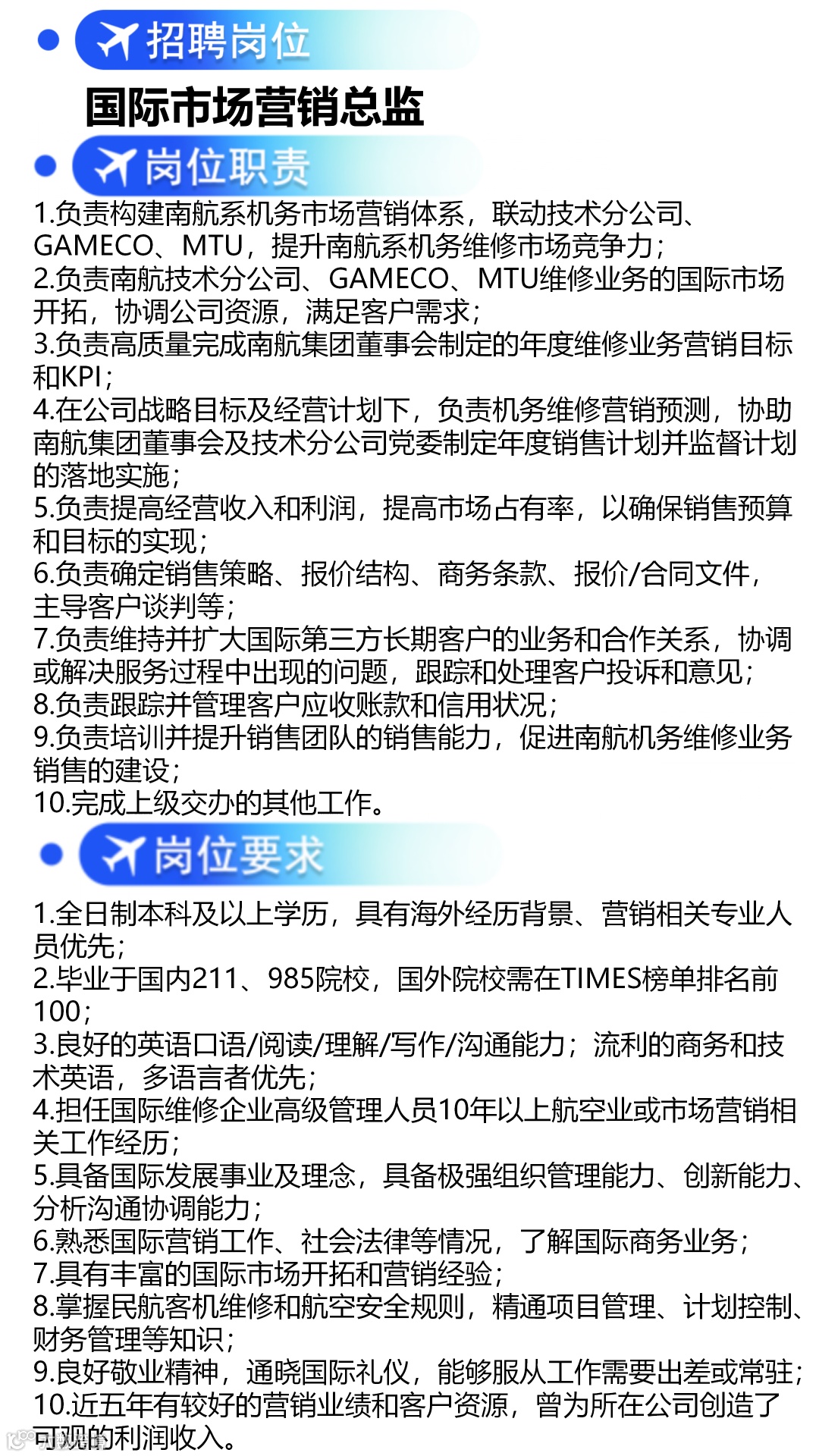 招聘岗位

国际市场营销总监

岗位职责

1.负责构建南航系机务市场营销体系，联动技术分公司、GAMECO、MTU，提升南航系机务维修市场竞争力；
2.负责南航技术分公司、GAMECO、MTU维修业务的国际市场开拓，协调公司资源，满足客户需求；
3.负责高质量完成南航集团董事会制定的年度维修业务营销目标和KPI；
4.在公司战略目标及经营计划下，负责机务维修营销预测，协助南航集团董事会及技术分公司党委制定年度销售计划并监督计划的落地实施；
5.负责提高经营收入和利润，提高市场占有率，以确保销售预算和目标的实现；
6.负责确定销售策略、报价结构、商务条款、报价/合同文件，主导客户谈判等；
7.负责维持并扩大国际第三方长期客户的业务和合作关系，协调或解决服务过程中出现的问题，跟踪和处理客户投诉和意见；
8.负责跟踪并管理客户应收账款和信用状况；
9.负责培训并提升销售团队的销售能力，促进南航机务维修业务销售的建设；
10.完成上级交办的其他工作。

岗位要求

1.全日制本科及以上学历，具有海外经历背景、营销相关专业人员优先；
2.毕业于国内211、985院校，国外院校需在TIMES榜单排名前100；
3.良好的英语口语/阅读/理解/写作/沟通能力；流利的商务和技术英语，多语言者优先；
4.担任国际维修企业高级管理人员10年以上航空业或市场营销相关工作经历；
5.具备国际发展事业及理念，具备极强组织管理能力、创新能力、分析沟通协调能力；
6.熟悉国际营销工作、社会法律等情况，了解国际商务业务；
7.具有丰富的国际市场开拓和营销经验；
8.掌握民航客机维修和航空安全规则，精通项目管理、计划控制、财务管理等知识；
9.良好敬业精神，通晓国际礼仪，能够服从工作需要出差或常驻；
10.近五年有较好的营销业绩和客户资源，曾为所在公司创造了可观的利润收入。